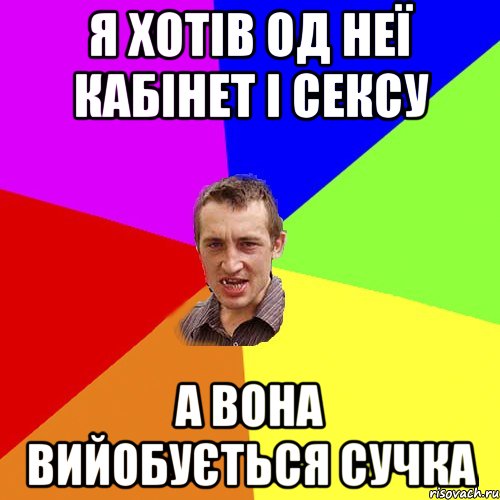 Я ХОТІВ ОД НЕЇ КАБІНЕТ І СЕКСУ

А ВОНА ВИЙОБУЄТЬСЯ СУЧКА

risovach.ru